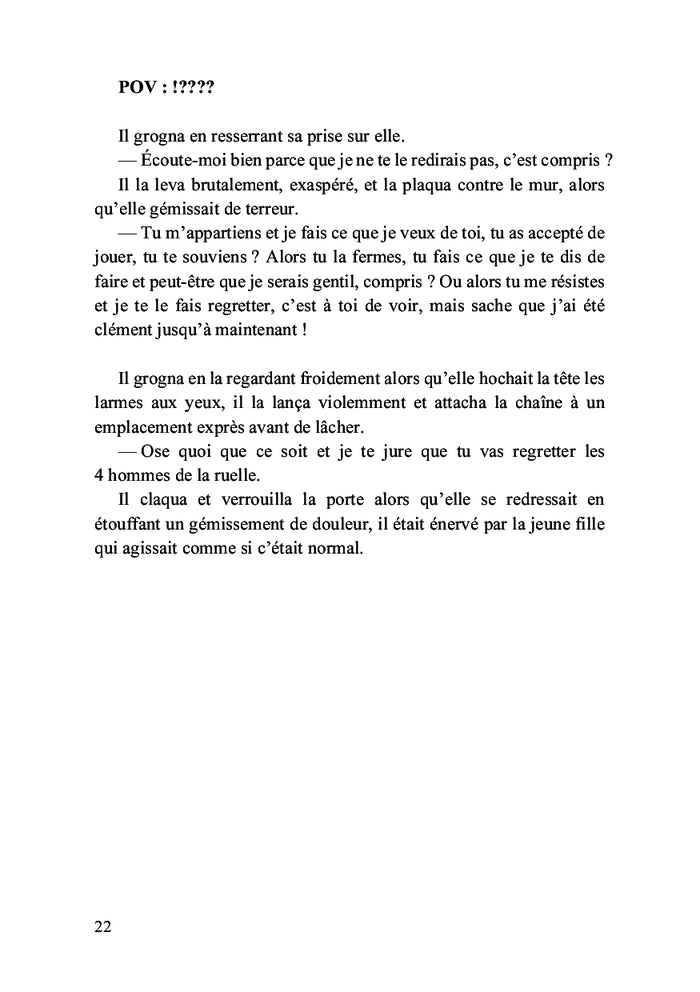 POV : !????

Il grogna en resserrant sa prise sur elle.

— Écoute-moi bien parce que je ne te le redirais pas, c'est compris ?

Il la leva brutalement, exaspéré, et la plaqua contre le mur, alors qu'elle gémissait de terreur.

— Tu m'appartiens et je fais ce que je veux de toi, tu as accepté de jouer, tu te souviens ? Alors tu la fermes, tu fais ce que je te dis de faire et peut-être que je serais gentil, compris ? Ou alors tu me résistes et je te le fais regretter, c'est à toi de voir, mais sache que j'ai été clément jusqu'à maintenant !

Il grogna en la regardant froidement alors qu'elle hochait la tête les larmes aux yeux, il la lança violemment et attacha la chaîne à un emplacement exprès avant de lâcher.

— Ose quoi que ce soit et je te jure que tu vas regretter les 4 hommes de la ruelle.

Il claqua et verrouilla la porte alors qu'elle se redressait en étouffant un gémissement de douleur, il était énervé par la jeune fille qui agissait comme si c'était normal.

22